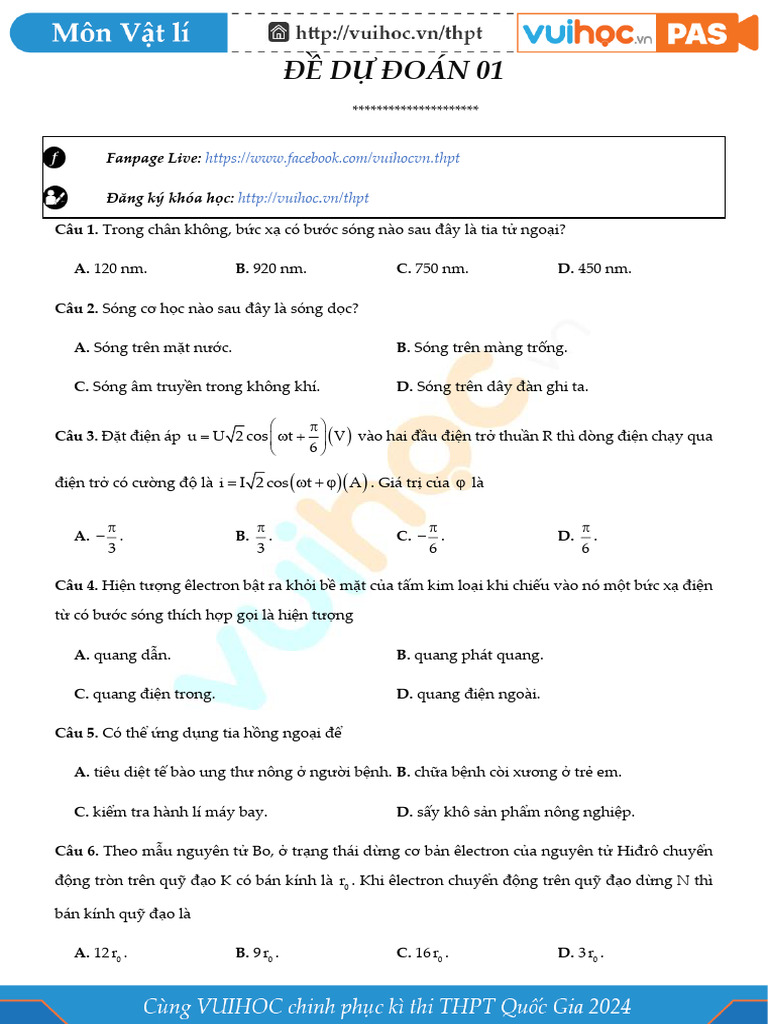 Môn Vật lí

http://vuihoc.vn/thpt

vuihoc.vn PAS

ĐỀ DỰ ĐOÁN 01

*********************

Fanpage Live: https://www.facebook.com/vuihocvn.thpt

Đăng ký khóa học: http://vuihoc.vn/thpt

Câu 1. Trong chân không, bức xạ có bước sóng nào sau đây là tia tử ngoại?

A. 120 nm. B. 920 nm. C. 750 nm. D. 450 nm.

Câu 2. Sóng cơ học nào sau đây là sóng dọc?

A. Sóng trên mặt nước. B. Sóng trên màng trống.

C. Sóng âm truyền trong không khí. D. Sóng trên dây đàn ghi ta.

Câu 3. Đặt điện áp $u = U\sqrt{2}\cos\left(\omega t + \frac{\pi}{6}\right)(V)$ vào hai đầu điện trở thuần R thì dòng điện chạy qua điện trở có cường độ là $i = I\sqrt{2}\cos(\omega t + \varphi)(A)$. Giá trị của $\varphi$ là

A. $-\frac{\pi}{3}$. B. $\frac{\pi}{3}$. C. $-\frac{\pi}{6}$. D. $\frac{\pi}{6}$.

Câu 4. Hiện tượng êlectron bật ra khỏi bề mặt của tấm kim loại khi chiếu vào nó một bức xạ điện từ có bước sóng thích hợp gọi là hiện tượng

A. quang dẫn. B. quang phát quang.

C. quang điện trong. D. quang điện ngoài.

Câu 5. Có thể ứng dụng tia hồng ngoại để

A. tiêu diệt tế bào ung thư nông ở người bệnh. B. chữa bệnh còi xương ở trẻ em.

C. kiểm tra hành lí máy bay. D. sấy khô sản phẩm nông nghiệp.

Câu 6. Theo mẫu nguyên tử Bo, ở trạng thái dừng cơ bản êlectron của nguyên tử Hiđrô chuyển động tròn trên quỹ đạo K có bán kính là $r_0$. Khi êlectron chuyển động trên quỹ đạo dừng N thì bán kính quỹ đạo là

A. $12r_0$. B. $9r_0$. C. $16r_0$. D. $3r_0$.

Cùng VUIHOC chinh phục kì thi THPT Quốc Gia 2024